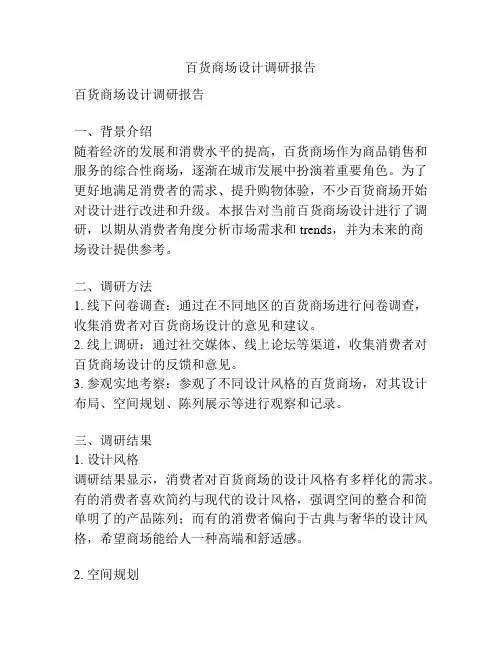 百货商场设计调研报告

百货商场设计调研报告

一、背景介绍
随着经济的发展和消费水平的提高，百货商场作为商品销售和服务的综合性商场，逐渐在城市发展中扮演着重要角色。为了更好地满足消费者的需求、提升购物体验，不少百货商场开始对设计进行改进和升级。本报告对当前百货商场设计进行了调研，以期从消费者角度分析市场需求和 trends，并为未来的商场设计提供参考。

二、调研方法
1. 线下问卷调查：通过在不同地区的百货商场进行问卷调查，收集消费者对百货商场设计的意见和建议。
2. 线上调研：通过社交媒体、线上论坛等渠道，收集消费者对百货商场设计的反馈和意见。
3. 参观实地考察：参观了不同设计风格的百货商场，对其设计布局、空间规划、陈列展示等进行观察和记录。

三、调研结果
1. 设计风格
调研结果显示，消费者对百货商场的设计风格有多样化的需求。有的消费者喜欢简约与现代的设计风格，强调空间的整合和简单明了的产品陈列；而有的消费者偏向于古典与奢华的设计风格，希望商场能给人一种高端和舒适感。

2. 空间规划